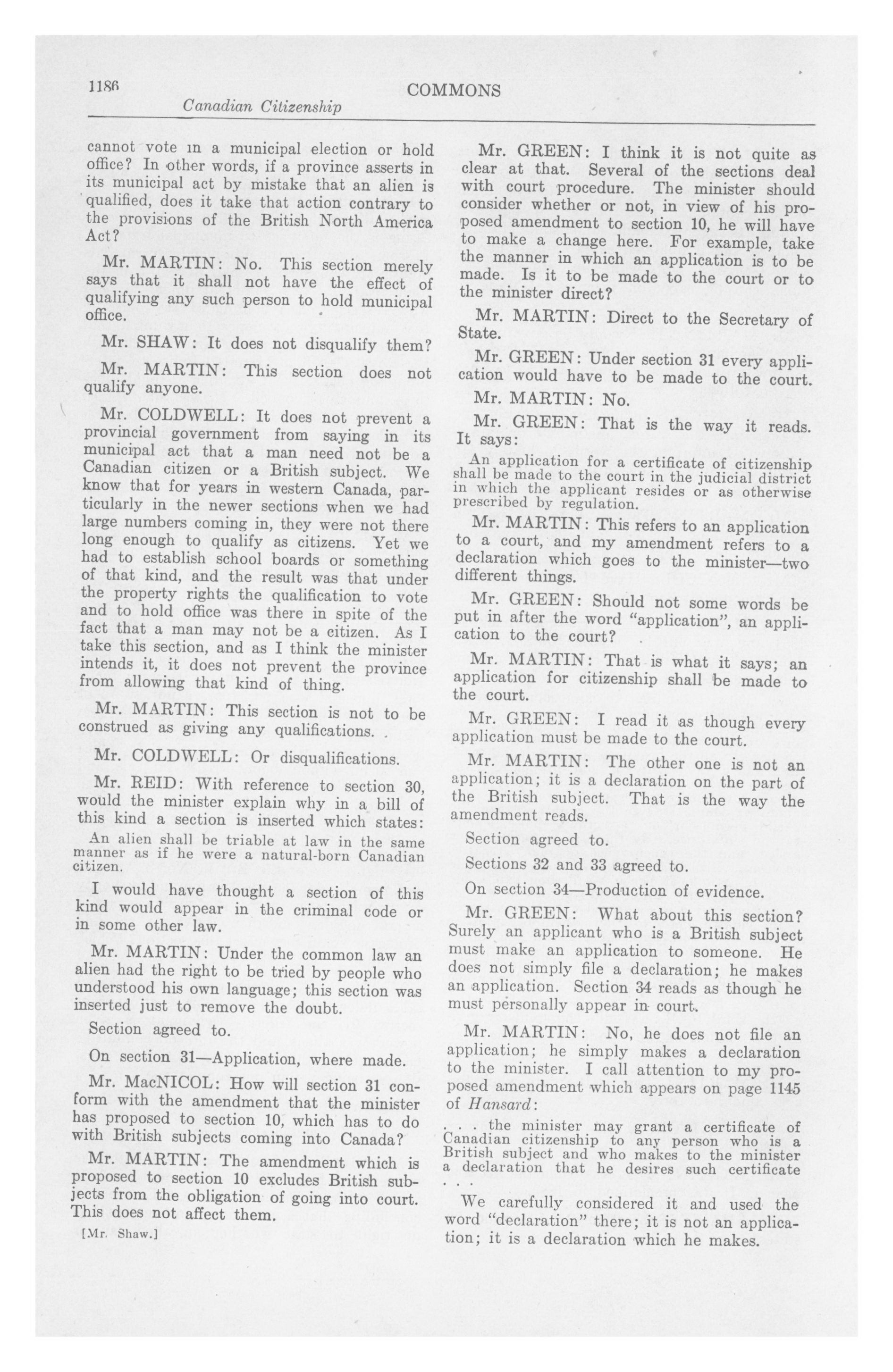 1186 COMMONS
Canadian Citizenship

cannot vote in a municipal election or hold office? In other words, if a province asserts in its municipal act by mistake that an alien is qualified, does it take that action contrary to the provisions of the British North America Act?

Mr. MARTIN: No. This section merely says that it shall not have the effect of qualifying any such person to hold municipal office.

Mr. SHAW: It does not disqualify them?

Mr. MARTIN: This section does not qualify anyone.

Mr. COLDWELL: It does not prevent a provincial government from saying in its municipal act that a man need not be a Canadian citizen or a British subject. We know that for years in western Canada, particularly in the newer sections when we had large numbers coming in, they were not there long enough to qualify as citizens. Yet we had to establish school boards or something of that kind, and the result was that under the property rights the qualification to vote and to hold office was there in spite of the fact that a man may not be a citizen. As I take this section, and as I think the minister intends it, it does not prevent the province from allowing that kind of thing.

Mr. MARTIN: This section is not to be construed as giving any qualifications.

Mr. COLDWELL: Or disqualifications.

Mr. REID: With reference to section 30, would the minister explain why in a bill of this kind a section is inserted which states:

An alien shall be triable at law in the same manner as if he were a natural-born Canadian citizen.

I would have thought a section of this kind would appear in the criminal code or in some other law.

Mr. MARTIN: Under the common law an alien had the right to be tried by people who understood his own language; this section was inserted just to remove the doubt.

Section agreed to.

On section 31—Application, where made.

Mr. MacNICOL: How will section 31 conform with the amendment that the minister has proposed to section 10, which has to do with British subjects coming into Canada?

Mr. MARTIN: The amendment which is proposed to section 10 excludes British subjects from the obligation of going into court. This does not affect them.

[Mr. Shaw.]

Mr. GREEN: I think it is not quite as clear at that. Several of the sections deal with court procedure. The minister should consider whether or not, in view of his proposed amendment to section 10, he will have to make a change here. For example, take the manner in which an application is to be made. Is it to be made to the court or to the minister direct?

Mr. MARTIN: Direct to the Secretary of State.

Mr. GREEN: Under section 31 every application would have to be made to the court.

Mr. MARTIN: No.

Mr. GREEN: That is the way it reads. It says:

An application for a certificate of citizenship shall be made to the court in the judicial district in which the applicant resides or as otherwise prescribed by regulation.

Mr. MARTIN: This refers to an application to a court, and my amendment refers to a declaration which goes to the minister—two different things.

Mr. GREEN: Should not some words be put in after the word "application", an application to the court?

Mr. MARTIN: That is what it says; an application for citizenship shall be made to the court.

Mr. GREEN: I read it as though every application must be made to the court.

Mr. MARTIN: The other one is not an application; it is a declaration on the part of the British subject. That is the way the amendment reads.

Section agreed to.

Sections 32 and 33 agreed to.

On section 34—Production of evidence.

Mr. GREEN: What about this section? Surely an applicant who is a British subject must make an application to someone. He does not simply file a declaration; he makes an application. Section 34 reads as though he must personally appear in court.

Mr. MARTIN: No, he does not file an application; he simply makes a declaration to the minister. I call attention to my proposed amendment which appears on page 1145 of Hansard:

. . . the minister may grant a certificate of Canadian citizenship to any person who is a British subject and who makes to the minister a declaration that he desires such certificate . . .

We carefully considered it and used the word "declaration" there; it is not an application; it is a declaration which he makes.